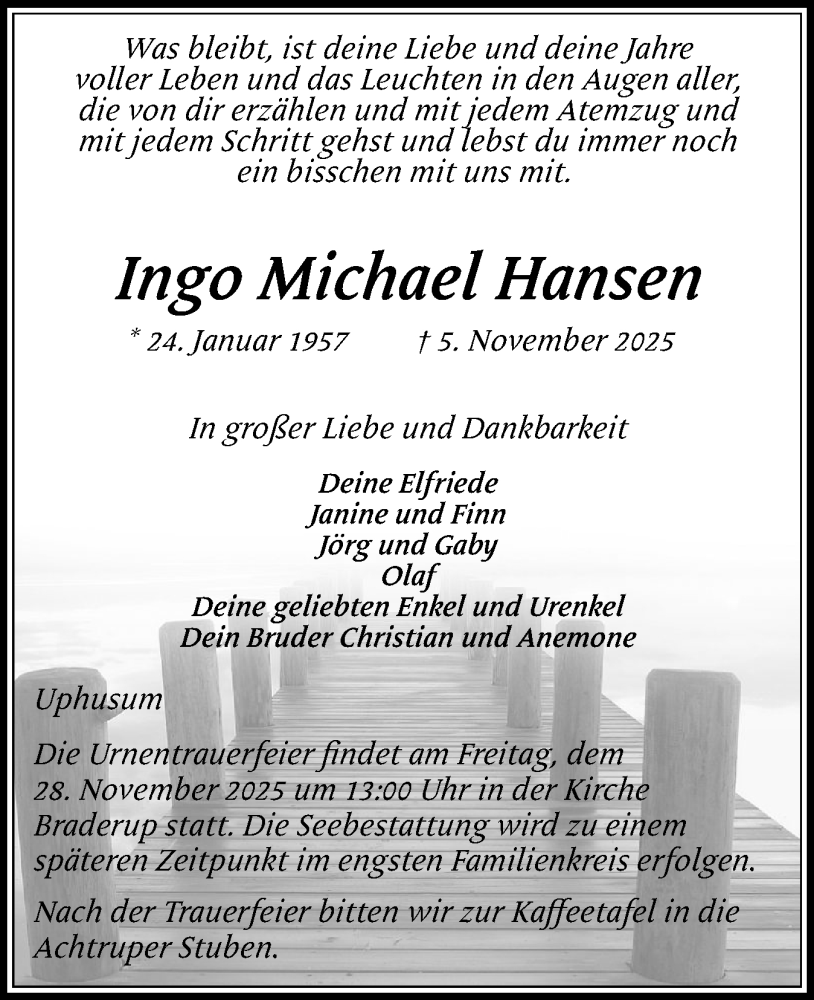 Was bleibt, ist deine Liebe und deine Jahre voller Leben und das Leuchten in den Augen aller, die von dir erzählen und mit jedem Atemzug und mit jedem Schritt gehst und lebst du immer noch ein bisschen mit uns mit.

Ingo Michael Hansen

* 24. Januar 1957 † 5. November 2025

In großer Liebe und Dankbarkeit

Deine Elfriede
Janine und Finn
Jörg und Gaby
Olaf
Deine geliebten Enkel und Urenkel
Dein Bruder Christian und Anemone

Uphusum

Die Urnentrauerfeier findet am Freitag, dem 28. November 2025 um 13:00 Uhr in der Kirche Braderup statt. Die Seebestattung wird zu einem späteren Zeitpunkt im engsten Familienkreis erfolgen.

Nach der Trauerfeier bitten wir zur Kaffeetafel in die Achtruper Stuben.